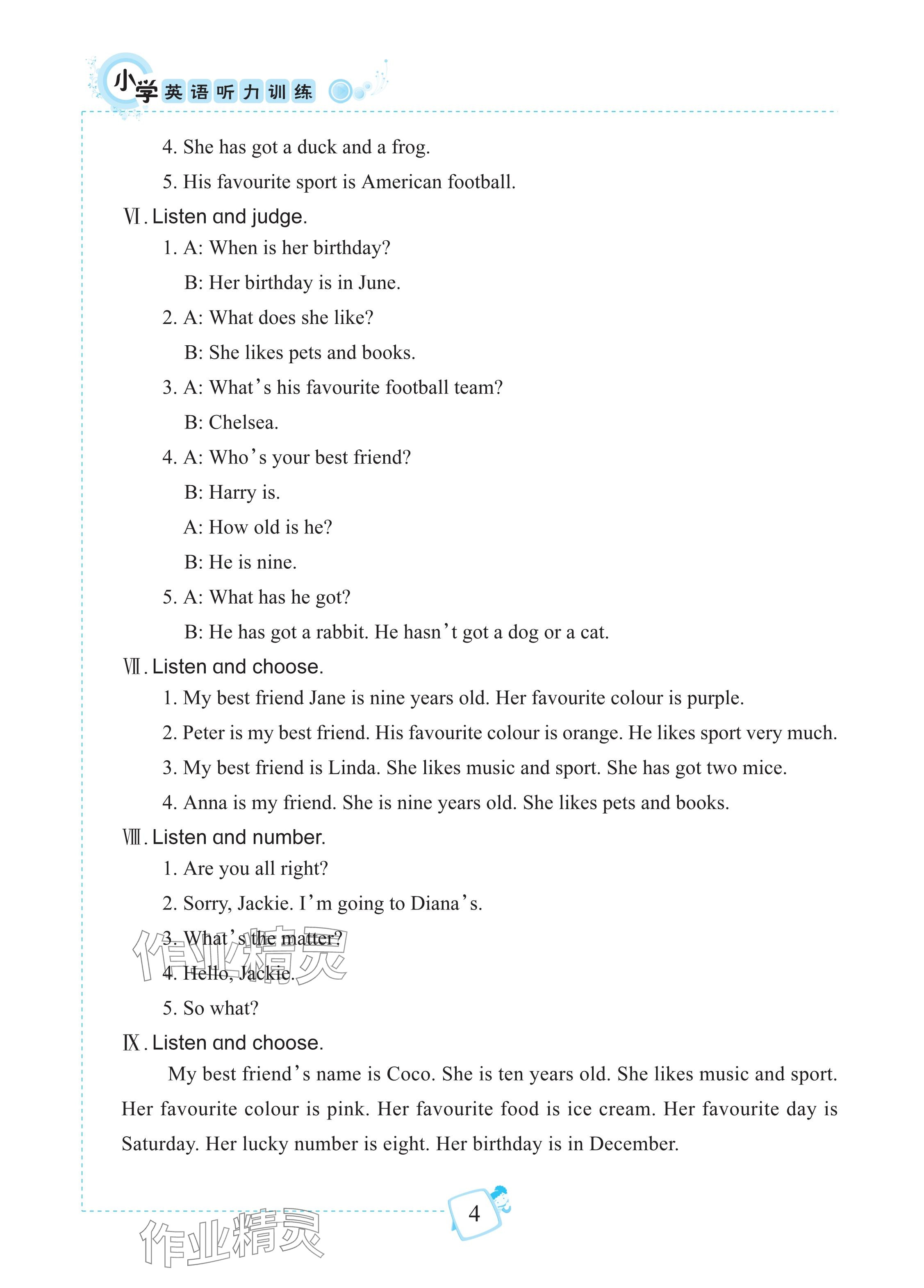 小学英语听力训练

4. She has got a duck and a frog.

5. His favourite sport is American football.

Ⅵ. Listen and judge.

1. A: When is her birthday?

B: Her birthday is in June.

2. A: What does she like?

B: She likes pets and books.

3. A: What's his favourite football team?

B: Chelsea.

4. A: Who's your best friend?

B: Harry is.

A: How old is he?

B: He is nine.

5. A: What has he got?

B: He has got a rabbit. He hasn't got a dog or a cat.

Ⅶ. Listen and choose.

1. My best friend Jane is nine years old. Her favourite colour is purple.

2. Peter is my best friend. His favourite colour is orange. He likes sport very much.

3. My best friend is Linda. She likes music and sport. She has got two mice.

4. Anna is my friend. She is nine years old. She likes pets and books.

Ⅷ. Listen and number.

1. Are you all right?

2. Sorry, Jackie. I'm going to Diana's.

3. What's the matter?

4. Hello, Jackie.

5. So what?

Ⅸ. Listen and choose.

My best friend's name is Coco. She is ten years old. She likes music and sport. Her favourite colour is pink. Her favourite food is ice cream. Her favourite day is Saturday. Her lucky number is eight. Her birthday is in December.

作业精灵

4

作业精灵